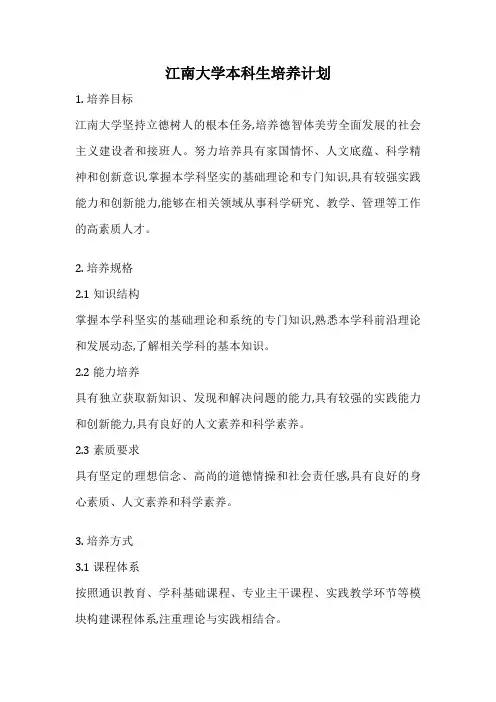 江南大学本科生培养计划

1. 培养目标

江南大学坚持立德树人的根本任务,培养德智体美劳全面发展的社会主义建设者和接班人。努力培养具有家国情怀、人文底蕴、科学精神和创新意识,掌握本学科坚实的基础理论和专门知识,具有较强实践能力和创新能力,能够在相关领域从事科学研究、教学、管理等工作的高素质人才。

2. 培养规格

2.1 知识结构

掌握本学科坚实的基础理论和系统的专门知识,熟悉本学科前沿理论和发展动态,了解相关学科的基本知识。

2.2 能力培养

具有独立获取新知识、发现和解决问题的能力,具有较强的实践能力和创新能力,具有良好的人文素养和科学素养。

2.3 素质要求

具有坚定的理想信念、高尚的道德情操和社会责任感,具有良好的身心素质、人文素养和科学素养。

3. 培养方式

3.1 课程体系

按照通识教育、学科基础课程、专业主干课程、实践教学环节等模块构建课程体系,注重理论与实践相结合。